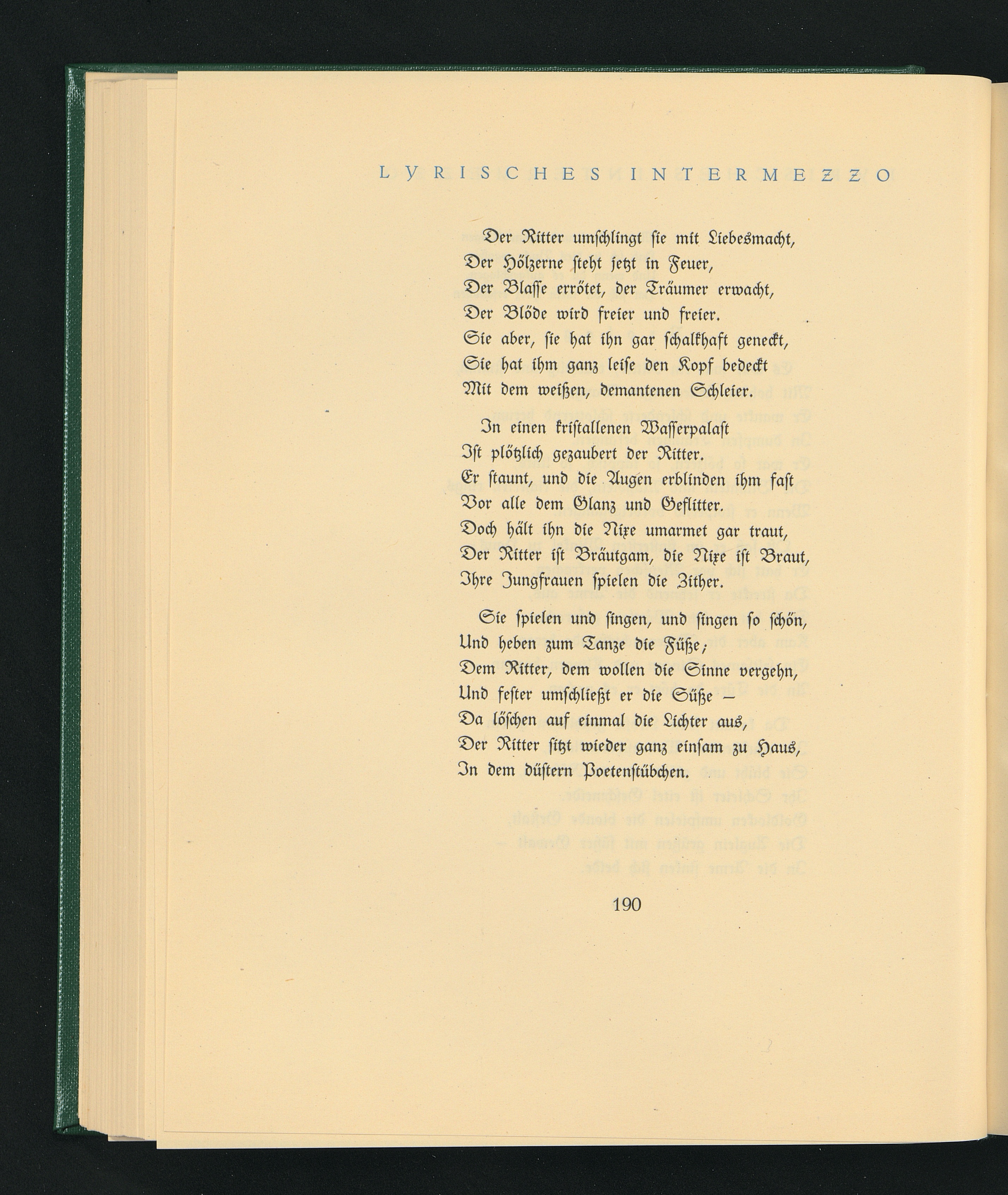 LYRISCHES INTERMEZZO

Der Ritter umschlingt sie mit Liebesmacht,
Der Hölzerne steht jetzt in Feuer,
Der Blasse errötet, der Träumer erwacht,
Der Blöde wird freier und freier.
Sie aber, sie hat ihn gar schalkhaft geneckt,
Sie hat ihm ganz leise den Kopf bedeckt
Mit dem weißen, demantenen Schleier.

In einen kristallenen Wasserpalast
Ist plötzlich gezaubert der Ritter.
Er staunt, und die Augen erblinden ihm fast
Vor alle dem Glanz und Geflitter.
Doch hält ihn die Nixe umarmet gar traut,
Der Ritter ist Bräutgam, die Nixe ist Braut,
Ihre Jungfrauen spielen die Zither.

Sie spielen und singen, und singen so schön,
Und heben zum Tanze die Füße;
Dem Ritter, dem wollen die Sinne vergehn,
Und fester umschließt er die Süße –
Da löschen auf einmal die Lichter aus,
Der Ritter sitzt wieder ganz einsam zu Haus,
In dem düstern Poetenstübchen.

190